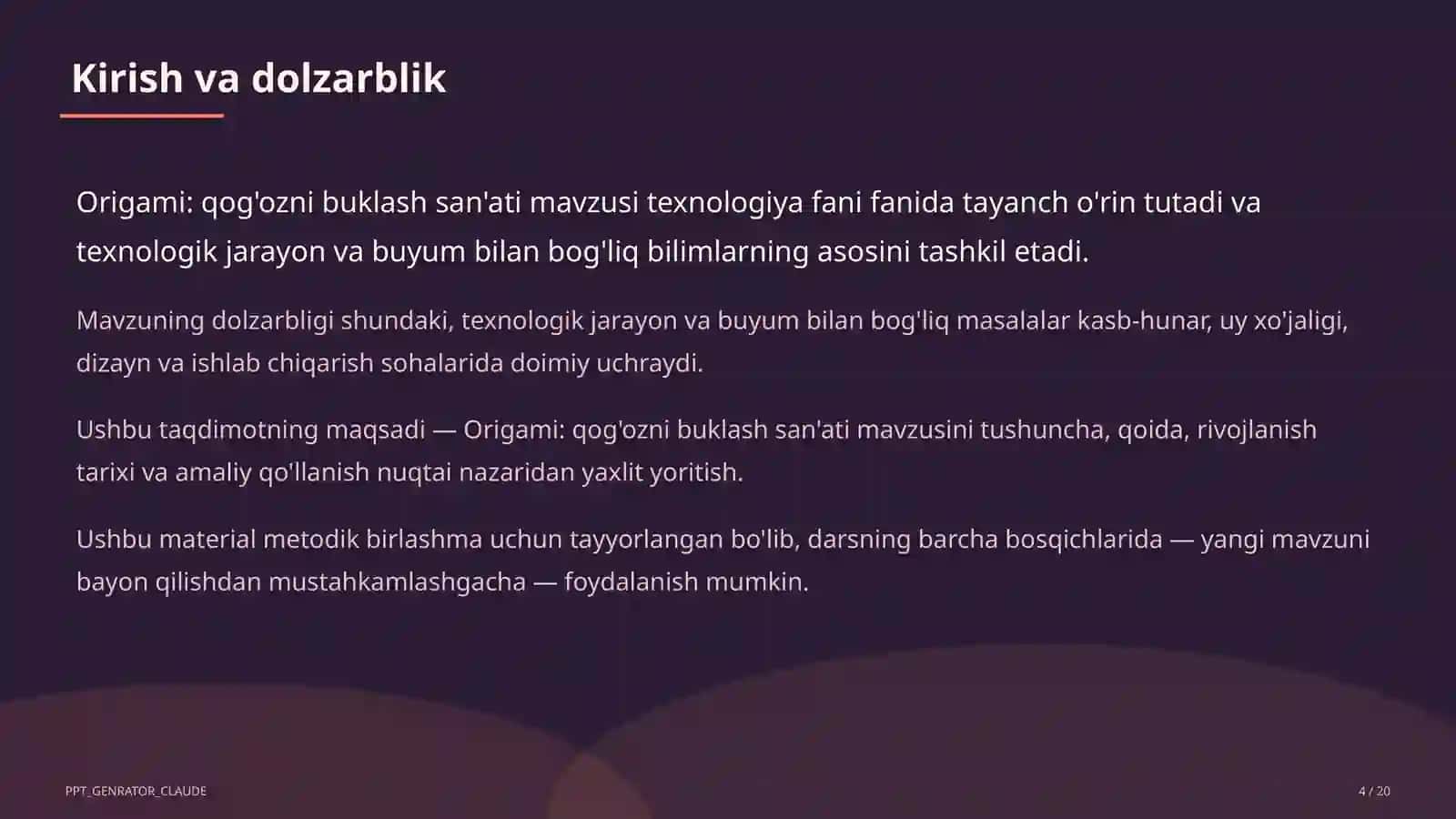 Kirish va dolzarblik

Origami: qog'ozni buklash san'ati mavzusi texnologiya fani fanida tayanch o'rin tutadi va texnologik jarayon va buyum bilan bog'liq bilimlarning asosini tashkil etadi.

Mavzuning dolzarbligi shundaki, texnologik jarayon va buyum bilan bog'liq masalalar kasb-hunar, uy xo'jaligi, dizayn va ishlab chiqarish sohalarida doimiy uchraydi.

Ushbu taqdimotning maqsadi — Origami: qog'ozni buklash san'ati mavzusini tushuncha, qoida, rivojlanish tarixi va amaliy qo'llanish nuqtai nazaridan yaxlit yoritish.

Ushbu material metodik birlashma uchun tayyorlangan bo'lib, darsning barcha bosqichlarida — yangi mavzuni bayon qilishdan mustahkamlashgacha — foydalanish mumkin.

PPT_GENRATOR_CLAUDE

4 / 20